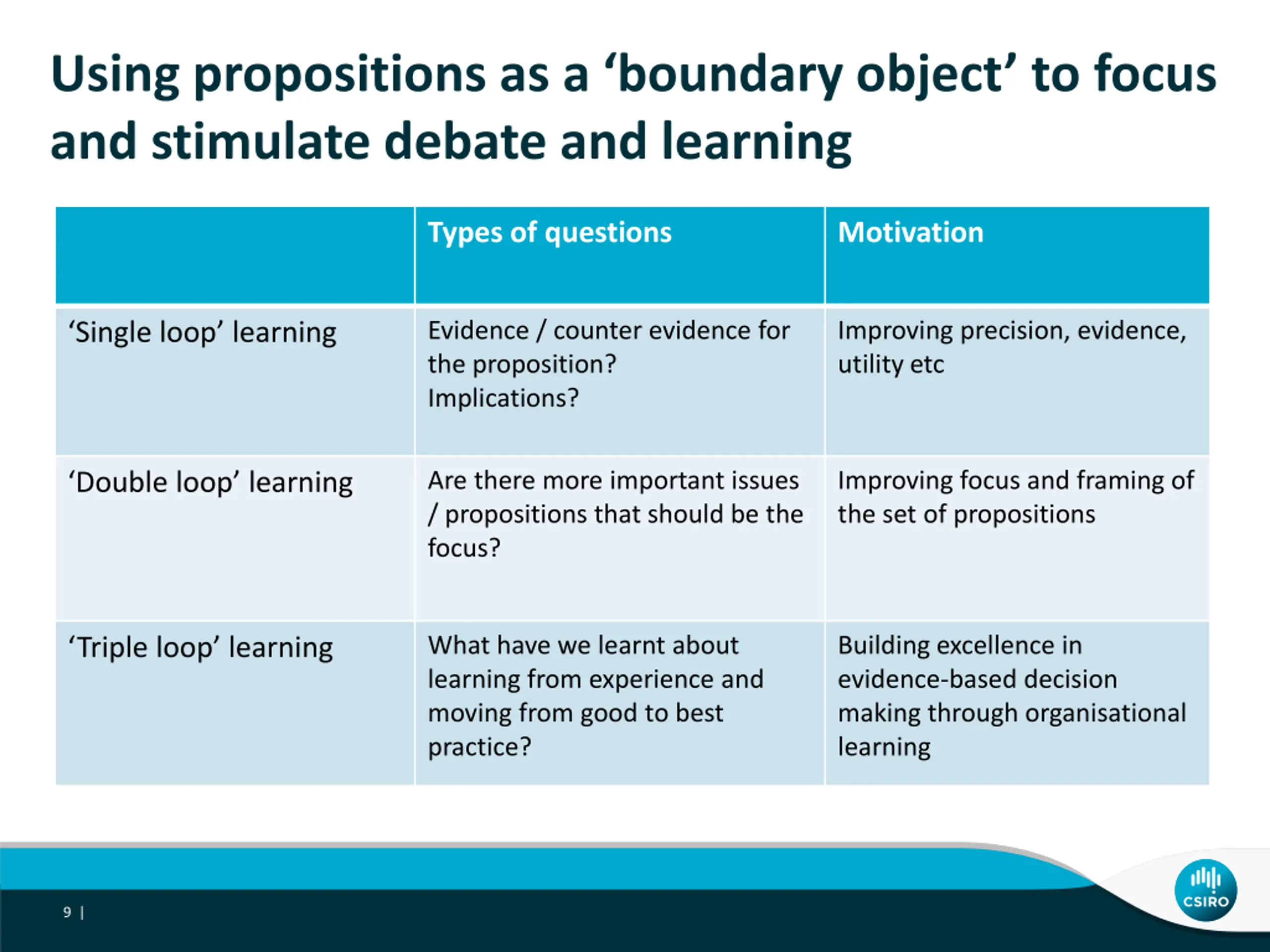 Using propositions as a ‘boundary object’ to focus and stimulate debate and learning

| | Types of questions | Motivation |
|---|---|---|
| ‘Single loop’ learning | Evidence / counter evidence for the proposition? Implications? | Improving precision, evidence, utility etc |
| ‘Double loop’ learning | Are there more important issues / propositions that should be the focus? | Improving focus and framing of the set of propositions |
| ‘Triple loop’ learning | What have we learnt about learning from experience and moving from good to best practice? | Building excellence in evidence-based decision making through organisational learning |

9 |

CSIRO